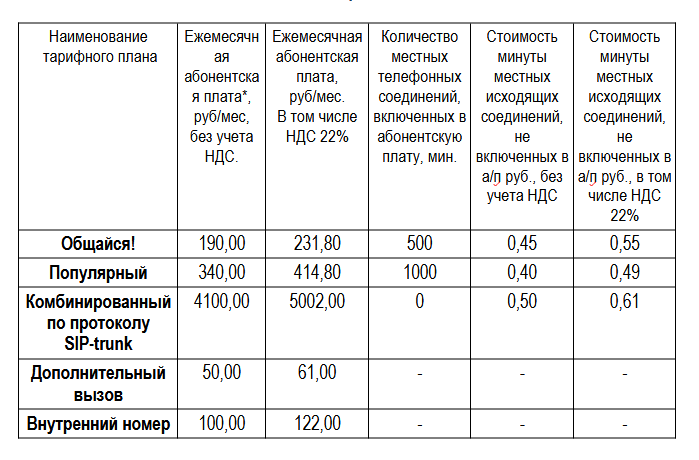 | Наименование тарифного плана | Ежемесячная абонентская плата*, руб/мес, без учета НДС. | Ежемесячная абонентская плата, руб/мес. В том числе НДС 22% | Количество местных телефонных соединений, включенных в абонентскую плату, мин. | Стоимость минуты местных исходящих соединений, не включенных в а/п руб., без учета НДС | Стоимость минуты местных исходящих соединений, не включенных в а/п руб., в том числе НДС 22% |
|---|---|---|---|---|---|
| **Общайся!** | 190,00 | 231,80 | 500 | 0,45 | 0,55 |
| **Популярный** | 340,00 | 414,80 | 1000 | 0,40 | 0,49 |
| **Комбинированный по протоколу SIP-trunk** | 4100,00 | 5002,00 | 0 | 0,50 | 0,61 |
| **Дополнительный вызов** | 50,00 | 61,00 | - | - | - |
| **Внутренний номер** | 100,00 | 122,00 | - | - | - |